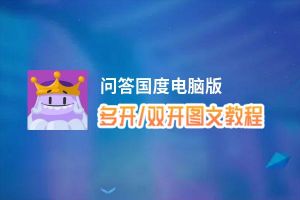 问答国度电脑版
多开/双开图文教程